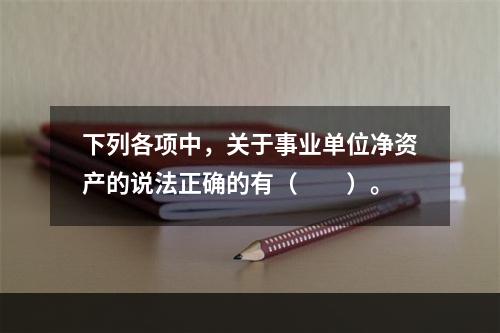 下列各项中，关于事业单位净资产的说法正确的有（　　）。